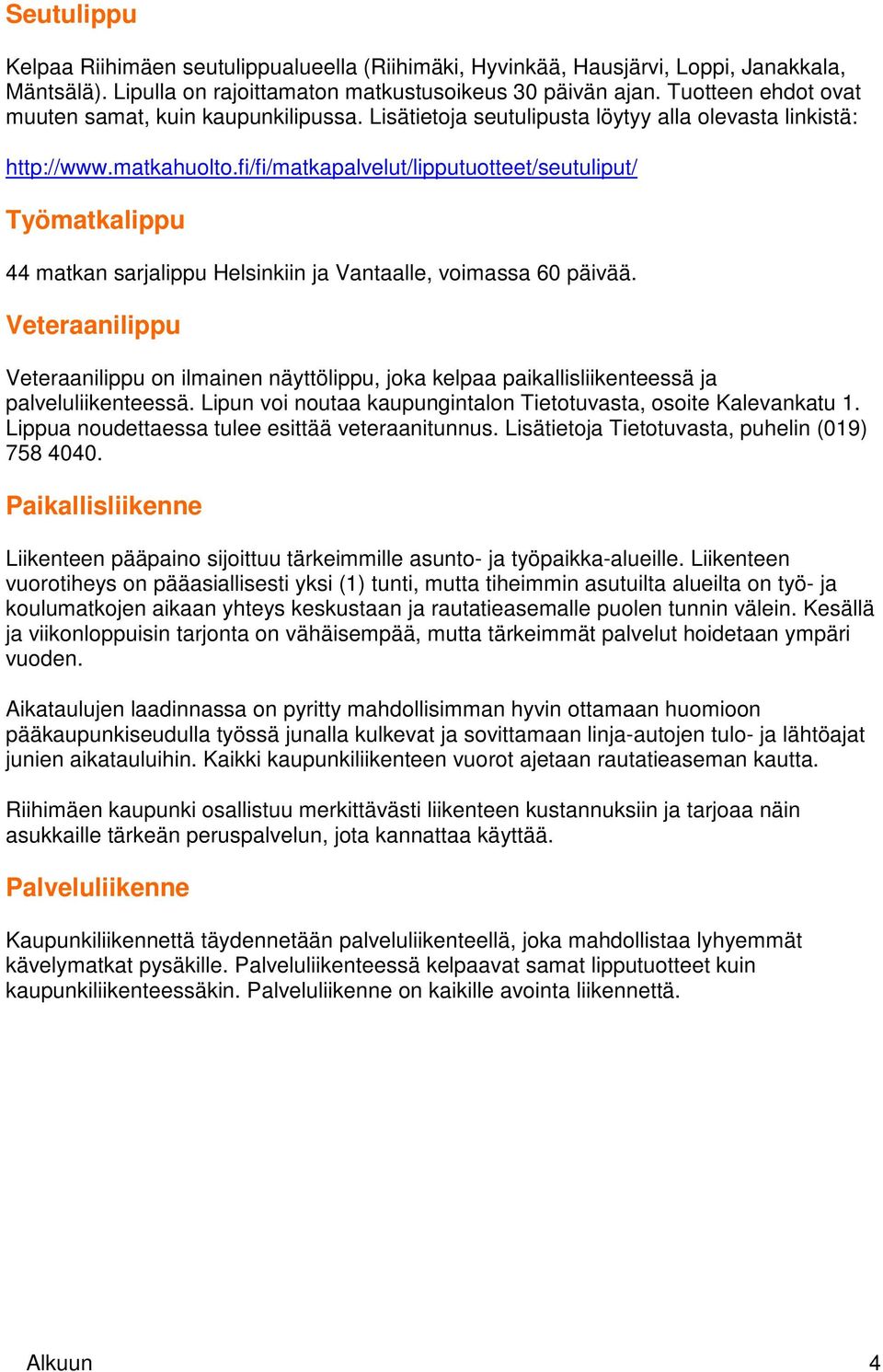 Seutulippu

Kelpaa Riihimäen seutulippualueella (Riihimäki, Hyvinkää, Hausjärvi, Loppi, Janakkala, Mäntsälä). Lipulla on rajoittamaton matkustusoikeus 30 päivän ajan. Tuotteen ehdot ovat muuten samat, kuin kaupunkilipussa. Lisätietoja seutulipusta löytyy alla olevasta linkistä:

http://www.matkahuolto.fi/fi/matkapalvelut/lipputuotteet/seutuliput/

Työmatkalippu

44 matkan sarjalippu Helsinkiin ja Vantaalle, voimassa 60 päivää.

Veteraanilippu

Veteraanilippu on ilmainen näyttölippu, joka kelpaa paikallisliikenteessä ja palveluliikenteessä. Lipun voi noutaa kaupungintalon Tietotuvasta, osoite Kalevankatu 1. Lippua noudettaessa tulee esittää veteraanitunnus. Lisätietoja Tietotuvasta, puhelin (019) 758 4040.

Paikallisliikenne

Liikenteen pääpaino sijoittuu tärkeimmille asunto- ja työpaikka-alueille. Liikenteen vuorotiheys on pääasiallisesti yksi (1) tunti, mutta tiheimmin asutuilta alueilta on työ- ja koulumatkojen aikaan yhteys keskustaan ja rautatieasemalle puolen tunnin välein. Kesällä ja viikonloppuisin tarjonta on vähäisempää, mutta tärkeimmät palvelut hoidetaan ympäri vuoden.

Aikataulujen laadinnassa on pyritty mahdollisimman hyvin ottamaan huomioon pääkaupunkiseudulla työssä junalla kulkevat ja sovittamaan linja-autojen tulo- ja lähtöajat junien aikatauluihin. Kaikki kaupunkiliikenteen vuorot ajetaan rautatieaseman kautta.

Riihimäen kaupunki osallistuu merkittävästi liikenteen kustannuksiin ja tarjoaa näin asukkaille tärkeän peruspalvelun, jota kannattaa käyttää.

Palveluliikenne

Kaupunkiliikennettä täydennetään palveluliikenteellä, joka mahdollistaa lyhyemmät kävelymatkat pysäkille. Palveluliikenteessä kelpaavat samat lipputuotteet kuin kaupunkiliikenteessäkin. Palveluliikenne on kaikille avointa liikennettä.

Alkuun 4